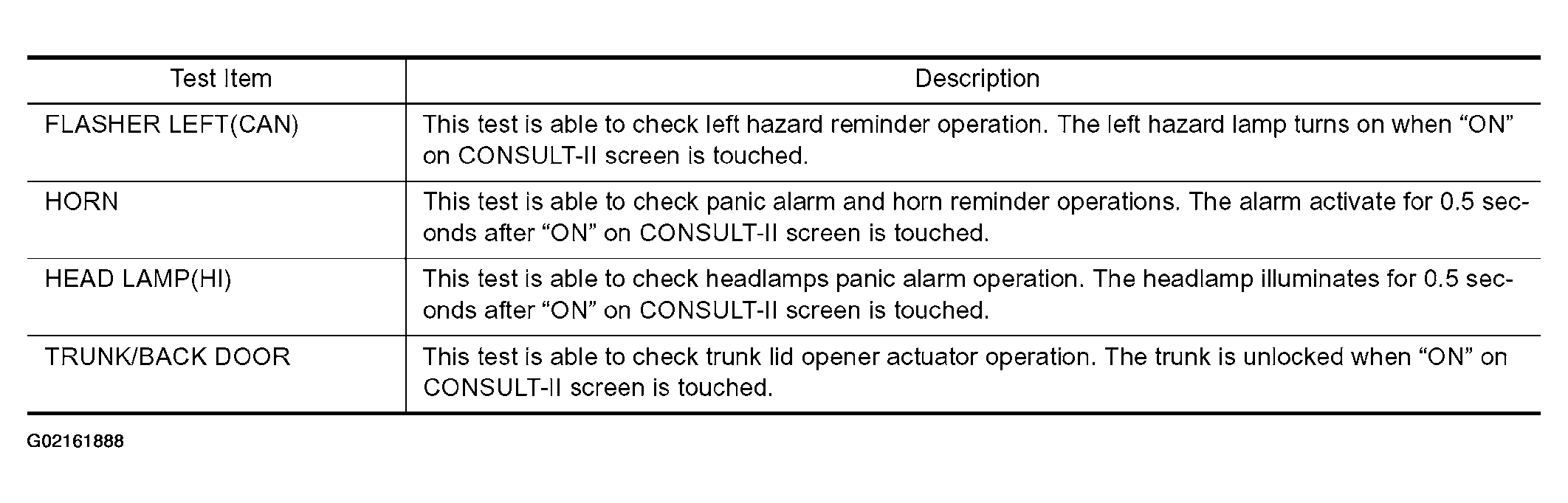 | Test Item | Description |
|---|---|
| FLASHER LEFT(CAN) | This test is able to check left hazard reminder operation. The left hazard lamp turns on when “ON” on CONSULT-II screen is touched. |
| HORN | This test is able to check panic alarm and horn reminder operations. The alarm activate for 0.5 seconds after “ON” on CONSULT-II screen is touched. |
| HEAD LAMP(HI) | This test is able to check headlamps panic alarm operation. The headlamp illuminates for 0.5 seconds after “ON” on CONSULT-II screen is touched. |
| TRUNK/BACK DOOR | This test is able to check trunk lid opener actuator operation. The trunk is unlocked when “ON” on CONSULT-II screen is touched. |

G02161888